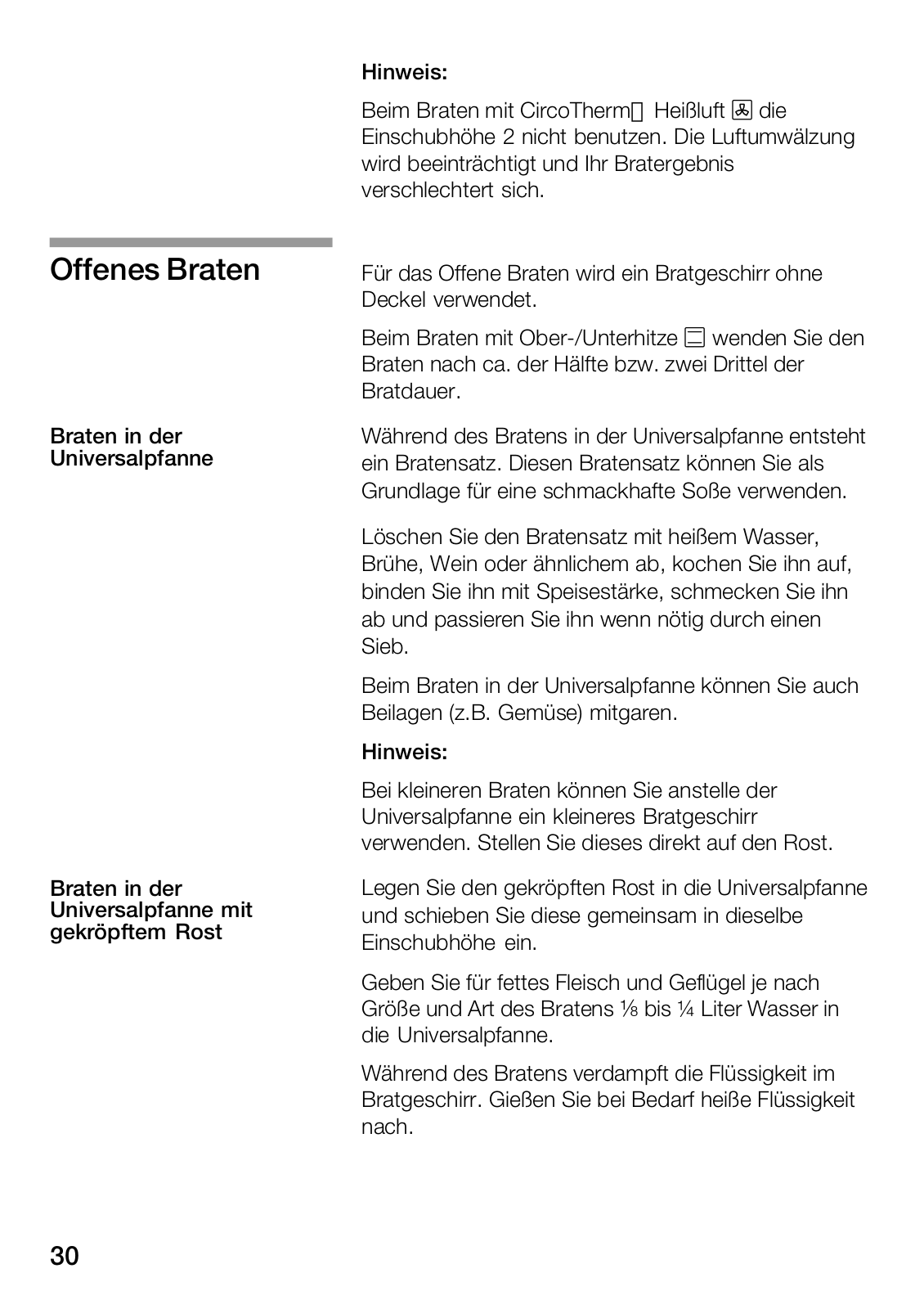 Hinweis:

Beim Braten mit CircoTherm Heißluft die Einschubhöhe 2 nicht benutzen. Die Luftumwälzung wird beeinträchtigt und Ihr Bratergebnis verschlechtert sich.

Offenes Braten

Für das Offene Braten wird ein Bratgeschirr ohne Deckel verwendet.

Beim Braten mit Ober-/Unterhitze wenden Sie den Braten nach ca. der Hälfte bzw. zwei Drittel der Bratdauer.

Braten in der Universalpfanne

Während des Bratens in der Universalpfanne entsteht ein Bratensatz. Diesen Bratensatz können Sie als Grundlage für eine schmackhafte Soße verwenden.

Löschen Sie den Bratensatz mit heißem Wasser, Brühe, Wein oder ähnlichem ab, kochen Sie ihn auf, binden Sie ihn mit Speisestärke, schmecken Sie ihn ab und passieren Sie ihn wenn nötig durch einen Sieb.

Beim Braten in der Universalpfanne können Sie auch Beilagen (z.B. Gemüse) mitgaren.

Hinweis:

Bei kleineren Braten können Sie anstelle der Universalpfanne ein kleineres Bratgeschirr verwenden. Stellen Sie dieses direkt auf den Rost.

Braten in der Universalpfanne mit gekröpftem Rost

Legen Sie den gekröpften Rost in die Universalpfanne und schieben Sie diese gemeinsam in dieselbe Einschubhöhe ein.

Geben Sie für fettes Fleisch und Geflügel je nach Größe und Art des Bratens ⅛ bis ¼ Liter Wasser in die Universalpfanne.

Während des Bratens verdampft die Flüssigkeit im Bratgeschirr. Gießen Sie bei Bedarf heiße Flüssigkeit nach.

30